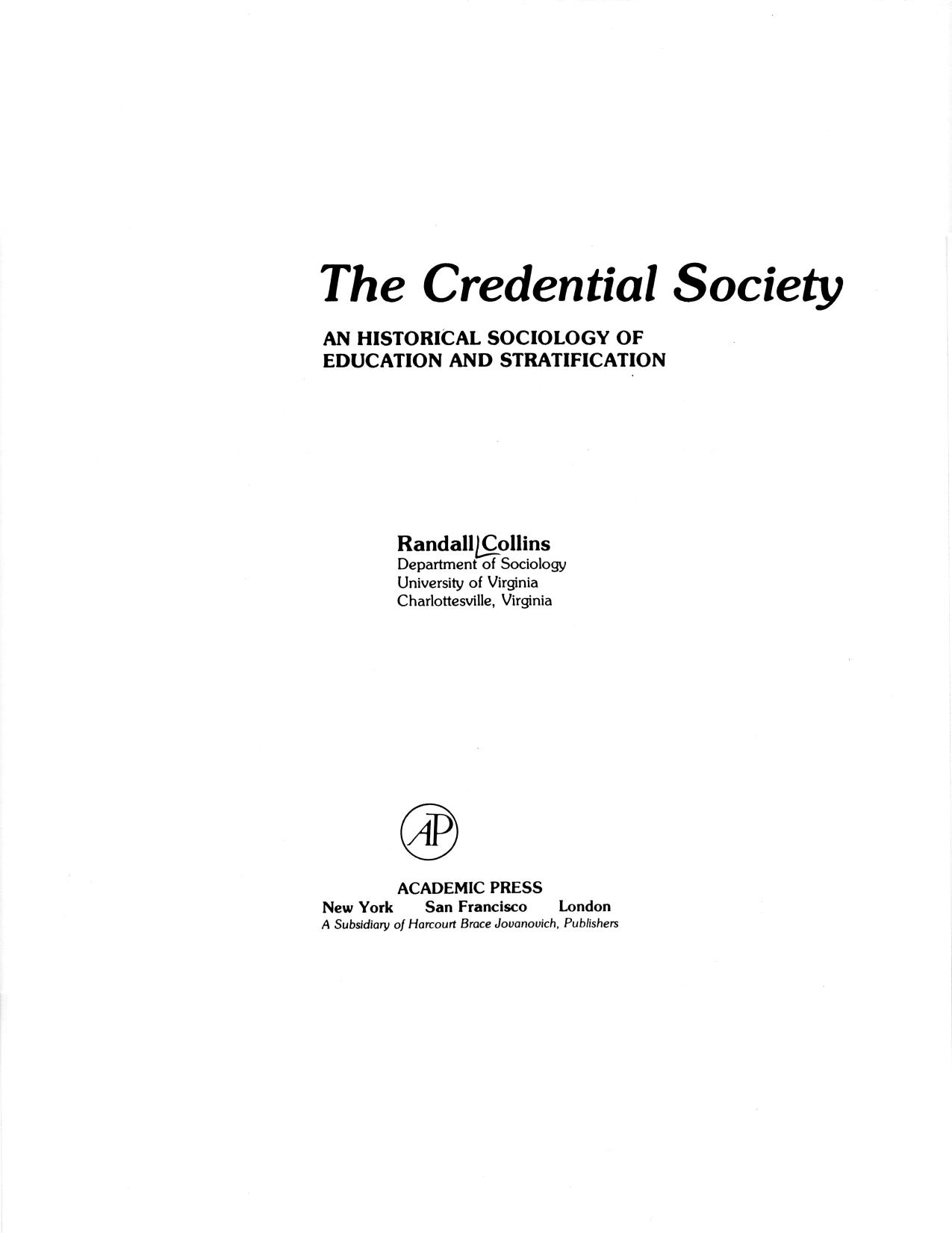 The Credential Society

AN HISTORICAL SOCIOLOGY OF EDUCATION AND STRATIFICATION

Randall Collins
Department of Sociology
University of Virginia
Charlottesville, Virginia

AP

ACADEMIC PRESS
New York San Francisco London
A Subsidiary of Harcourt Brace Jovanovich, Publishers